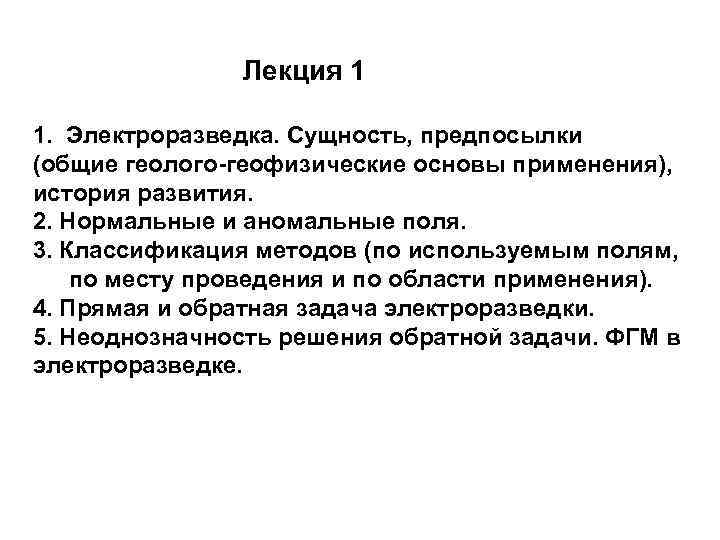 Лекция 1

1. Электроразведка. Сущность, предпосылки (общие геолого-геофизические основы применения), история развития.
2. Нормальные и аномальные поля.
3. Классификация методов (по используемым полям, по месту проведения и по области применения).
4. Прямая и обратная задача электроразведки.
5. Неоднозначность решения обратной задачи. ФГМ в электроразведке.